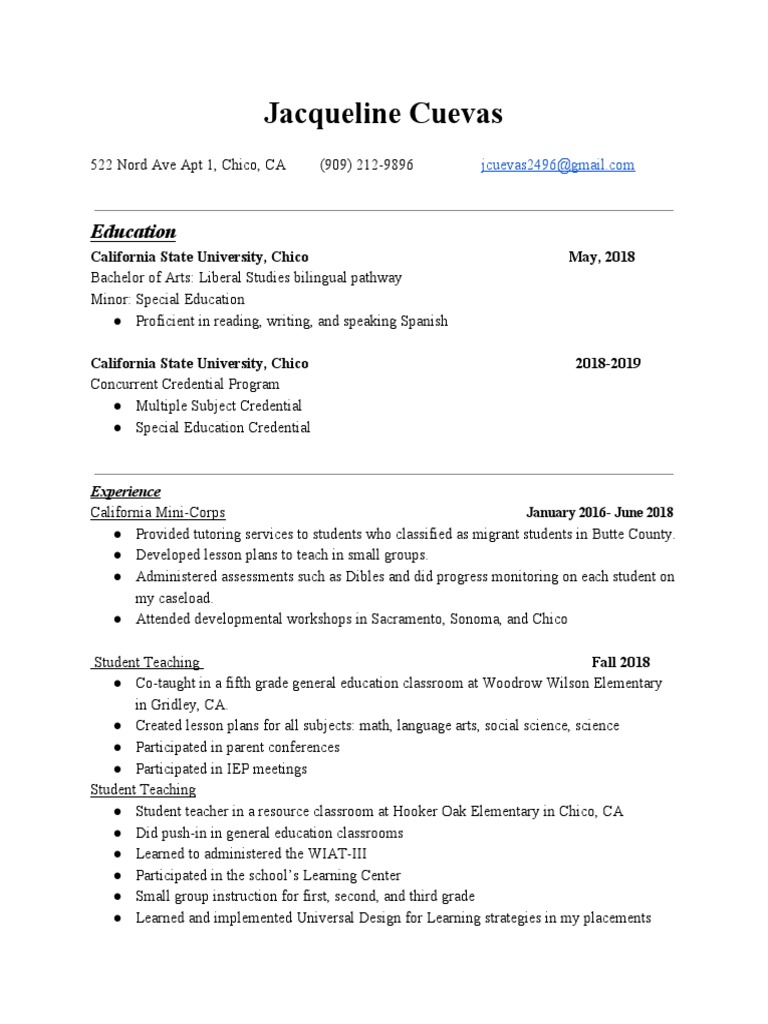 Jacqueline Cuevas

522 Nord Ave Apt 1, Chico, CA (909) 212-9896 jcuevas2496@gmail.com

Education

California State University, Chico May, 2018

Bachelor of Arts: Liberal Studies bilingual pathway

Minor: Special Education

● Proficient in reading, writing, and speaking Spanish

California State University, Chico 2018-2019

Concurrent Credential Program

● Multiple Subject Credential

● Special Education Credential

Experience

California Mini-Corps January 2016- June 2018

● Provided tutoring services to students who classified as migrant students in Butte County.

● Developed lesson plans to teach in small groups.

● Administered assessments such as Dibles and did progress monitoring on each student on my caseload.

● Attended developmental workshops in Sacramento, Sonoma, and Chico

Student Teaching Fall 2018

● Co-taught in a fifth grade general education classroom at Woodrow Wilson Elementary in Gridley, CA.

● Created lesson plans for all subjects: math, language arts, social science, science

● Participated in parent conferences

● Participated in IEP meetings

Student Teaching

● Student teacher in a resource classroom at Hooker Oak Elementary in Chico, CA

● Did push-in in general education classrooms

● Learned to administered the WIAT-III

● Participated in the school's Learning Center

● Small group instruction for first, second, and third grade

● Learned and implemented Universal Design for Learning strategies in my placements